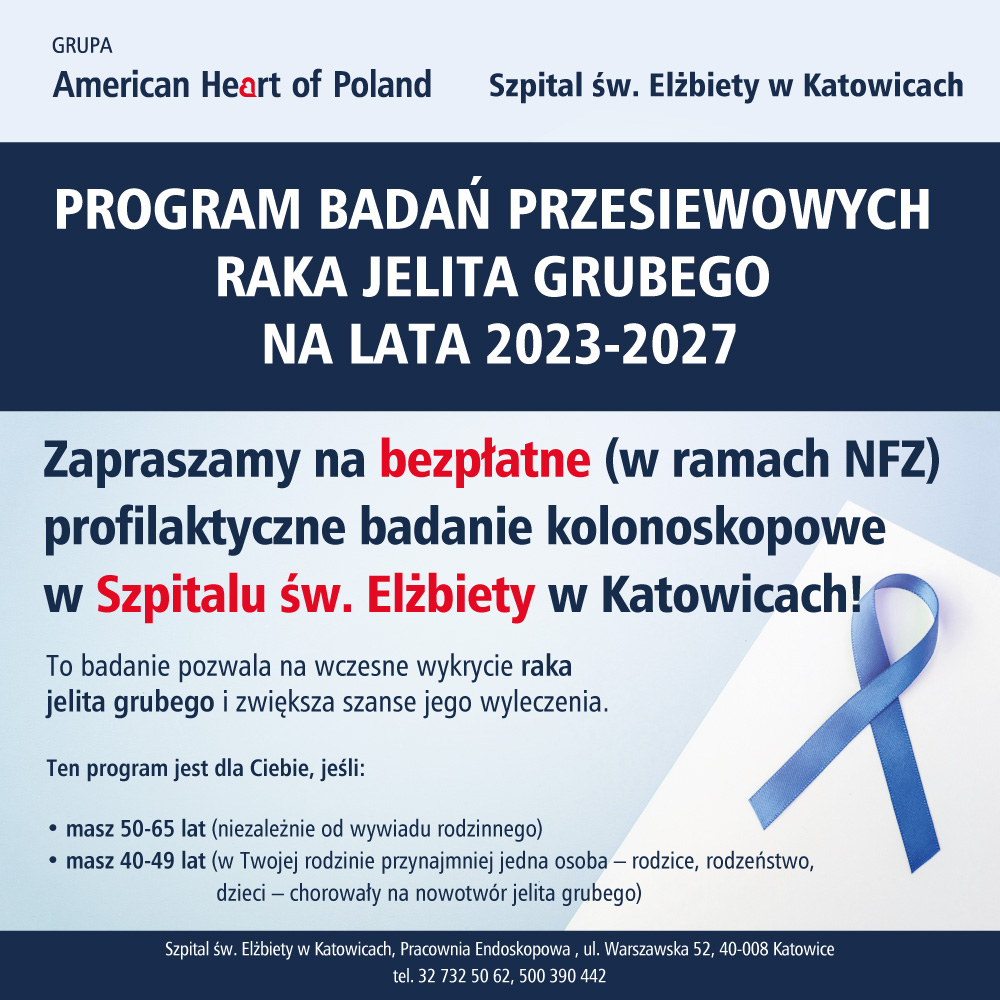 GRUPA
American Heart of Poland

Szpital św. Elżbiety w Katowicach

PROGRAM BADAŃ PRZESIEWOWYCH RAKA JELITA GRUBEGO NA LATA 2023-2027

Zapraszamy na bezpłatne (w ramach NFZ) profilaktyczne badanie kolonoskopowe w Szpitalu św. Elżbiety w Katowicach!

To badanie pozwala na wczesne wykrycie raka jelita grubego i zwiększa szanse jego wyleczenia.

Ten program jest dla Ciebie, jeśli:

• masz 50-65 lat (niezależnie od wywiadu rodzinnego)
• masz 40-49 lat (w Twojej rodzinie przynajmniej jedna osoba – rodzice, rodzeństwo, dzieci – chorowały na nowotwór jelita grubego)

Szpital św. Elżbiety w Katowicach, Pracownia Endoskopowa , ul. Warszawska 52, 40-008 Katowice
tel. 32 732 50 62, 500 390 442